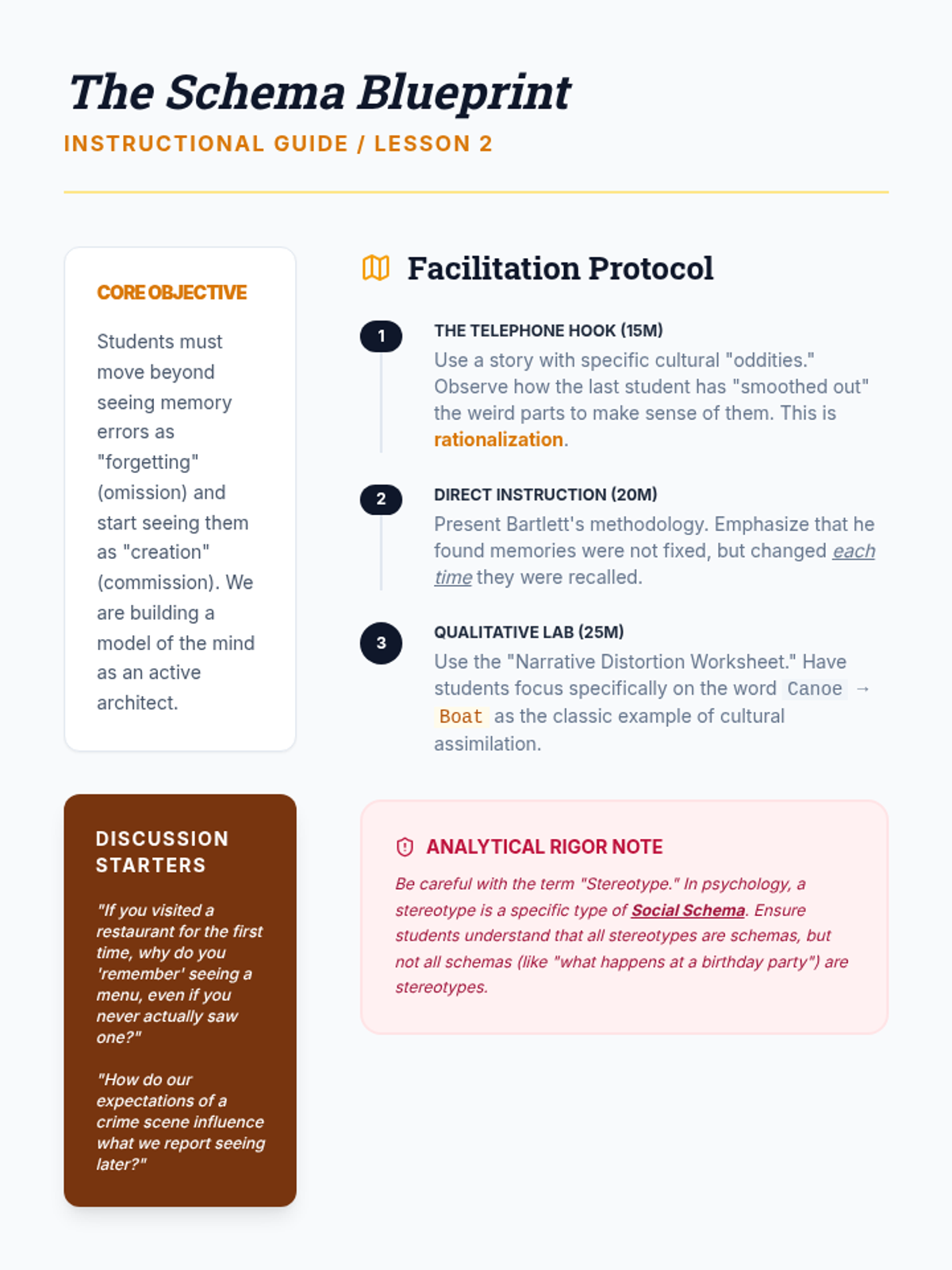 The Schema Blueprint
INSTRUCTIONAL GUIDE / LESSON 2

CORE OBJECTIVE

Students must move beyond seeing memory errors as "forgetting" (omission) and start seeing them as "creation" (commission). We are building a model of the mind as an active architect.

DISCUSSION STARTERS

"If you visited a restaurant for the first time, why do you 'remember' seeing a menu, even if you never actually saw one?"

"How do our expectations of a crime scene influence what we report seeing later?"

Facilitation Protocol

1
THE TELEPHONE HOOK (15M)
Use a story with specific cultural "oddities." Observe how the last student has "smoothed out" the weird parts to make sense of them. This is rationalization.

2
DIRECT INSTRUCTION (20M)
Present Bartlett's methodology. Emphasize that he found memories were not fixed, but changed each time they were recalled.

3
QUALITATIVE LAB (25M)
Use the "Narrative Distortion Worksheet." Have students focus specifically on the word Canoe → Boat as the classic example of cultural assimilation.

ANALYTICAL RIGOR NOTE
Be careful with the term "Stereotype." In psychology, a stereotype is a specific type of Social Schema. Ensure students understand that all stereotypes are schemas, but not all schemas (like "what happens at a birthday party") are stereotypes.